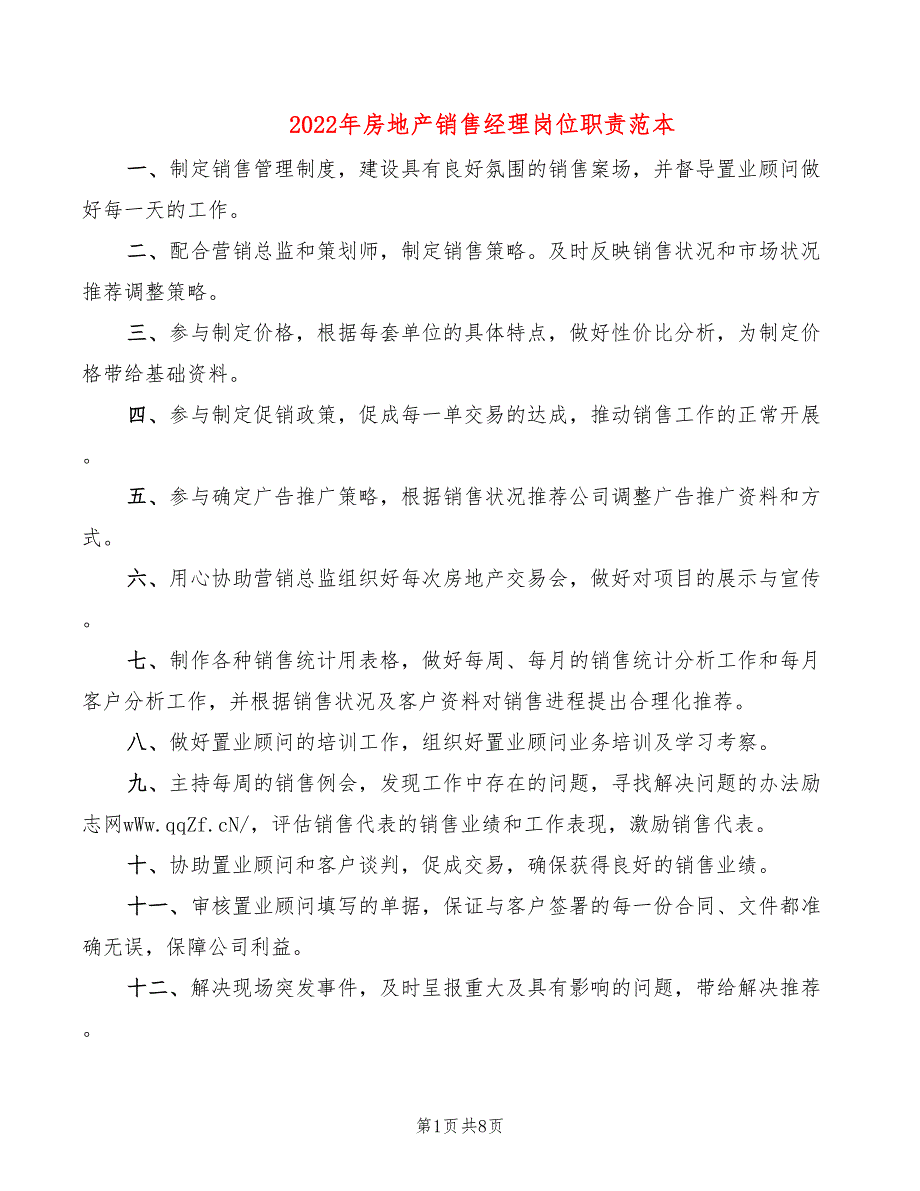 2022年房地产销售经理岗位职责范本

一、制定销售管理制度，建设具有良好氛围的销售案场，并督导置业顾问做好每一天的工作。

二、配合营销总监和策划师，制定销售策略。及时反映销售状况和市场状况推荐调整策略。

三、参与制定价格，根据每套单位的具体特点，做好性价比分析，为制定价格带给基础资料。

四、参与制定促销政策，促成每一单交易的达成，推动销售工作的正常开展。

五、参与确定广告推广策略，根据销售状况推荐公司调整广告推广资料和方式。

六、用心协助营销总监组织好每次房地产交易会，做好对项目的展示与宣传。

七、制作各种销售统计用表格，做好每周、每月的销售统计分析工作和每月客户分析工作，并根据销售状况及客户资料对销售进程提出合理化推荐。

八、做好置业顾问的培训工作，组织好置业顾问业务培训及学习考察。

九、主持每周的销售例会，发现工作中存在的问题，寻找解决问题的办法励志网wWw.qqZf.cN/，评估销售代表的销售业绩和工作表现，激励销售代表。

十、协助置业顾问和客户谈判，促成交易，确保获得良好的销售业绩。

十一、审核置业顾问填写的单据，保证与客户签署的每一份合同、文件都准确无误，保障公司利益。

十二、解决现场突发事件，及时呈报重大及具有影响的问题，带给解决推荐。

第1页 共8页